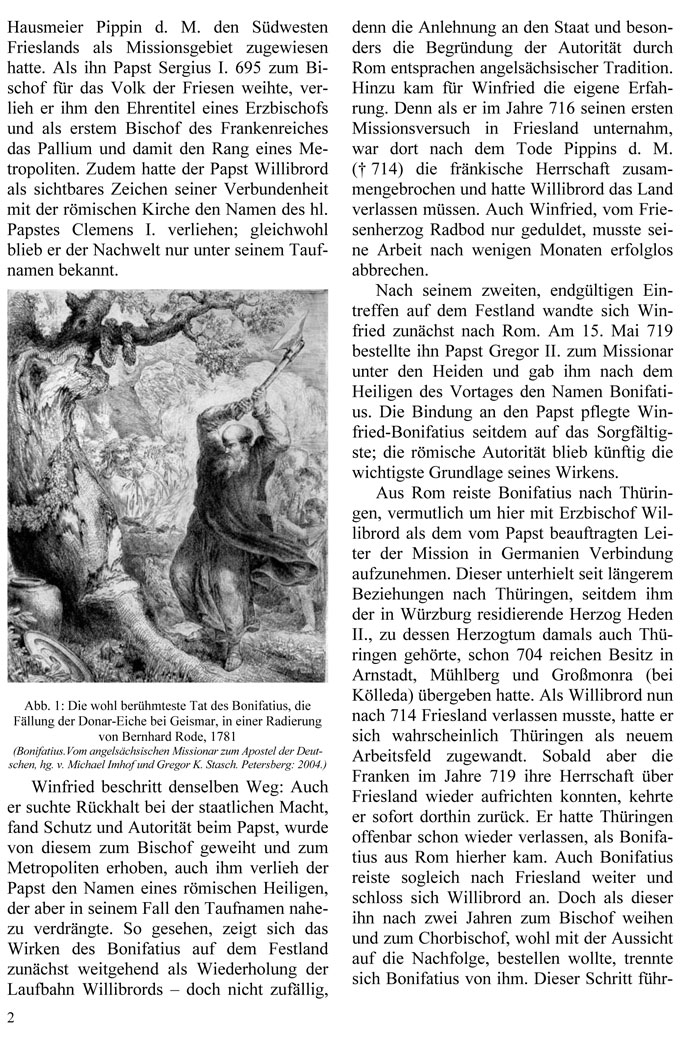 Hausmeier Pippin d. M. den Südwesten Frieslands als Missionsgebiet zugewiesen hatte. Als ihn Papst Sergius I. 695 zum Bischof für das Volk der Friesen weihte, verlieh er ihm den Ehrentitel eines Erzbischofs und als erstem Bischof des Frankenreiches das Pallium und damit den Rang eines Metropoliten. Zudem hatte der Papst Willibrord als sichtbares Zeichen seiner Verbundenheit mit der römischen Kirche den Namen des hl. Papstes Clemens I. verliehen; gleichwohl blieb er der Nachwelt nur unter seinem Taufnamen bekannt.

Abb. 1: Die wohl berühmteste Tat des Bonifatius, die Fällung der Donar-Eiche bei Geismar, in einer Radierung von Bernhard Rode, 1781
(Bonifatius.Vom angelsächsischen Missionar zum Apostel der Deutschen, hg. v. Michael Imhof und Gregor K. Stasch. Petersberg: 2004.)

Winfried beschritt denselben Weg: Auch er suchte Rückhalt bei der staatlichen Macht, fand Schutz und Autorität beim Papst, wurde von diesem zum Bischof geweiht und zum Metropoliten erhoben, auch ihm verlieh der Papst den Namen eines römischen Heiligen, der aber in seinem Fall den Taufnamen nahezu verdrängte. So gesehen, zeigt sich das Wirken des Bonifatius auf dem Festland zunächst weitgehend als Wiederholung der Laufbahn Willibrords – doch nicht zufällig, denn die Anlehnung an den Staat und besonders die Begründung der Autorität durch Rom entsprachen angelsächsischer Tradition. Hinzu kam für Winfried die eigene Erfahrung. Denn als er im Jahre 716 seinen ersten Missionsversuch in Friesland unternahm, war dort nach dem Tode Pippins d. M. († 714) die fränkische Herrschaft zusammengebrochen und hatte Willibrord das Land verlassen müssen. Auch Winfried, vom Friesenherzog Radbod nur geduldet, musste seine Arbeit nach wenigen Monaten erfolglos abbrechen.

Nach seinem zweiten, endgültigen Eintreffen auf dem Festland wandte sich Winfried zunächst nach Rom. Am 15. Mai 719 bestellte ihn Papst Gregor II. zum Missionar unter den Heiden und gab ihm nach dem Heiligen des Vortages den Namen Bonifatius. Die Bindung an den Papst pflegte Winfried-Bonifatius seitdem auf das Sorgfältigste; die römische Autorität blieb künftig die wichtigste Grundlage seines Wirkens.

Aus Rom reiste Bonifatius nach Thüringen, vermutlich um hier mit Erzbischof Willibrord als dem vom Papst beauftragten Leiter der Mission in Germanien Verbindung aufzunehmen. Dieser unterhielt seit längerem Beziehungen nach Thüringen, seitdem ihm der in Würzburg residierende Herzog Heden II., zu dessen Herzogtum damals auch Thüringen gehörte, schon 704 reichen Besitz in Arnstadt, Mühlberg und Großmonra (bei Kölleda) übergeben hatte. Als Willibrord nun nach 714 Friesland verlassen musste, hatte er sich wahrscheinlich Thüringen als neuem Arbeitsfeld zugewandt. Sobald aber die Franken im Jahre 719 ihre Herrschaft über Friesland wieder aufrichten konnten, kehrte er sofort dorthin zurück. Er hatte Thüringen offenbar schon wieder verlassen, als Bonifatius aus Rom hierher kam. Auch Bonifatius reiste sogleich nach Friesland weiter und schloss sich Willibrord an. Doch als dieser ihn nach zwei Jahren zum Bischof weihen und zum Chorbischof, wohl mit der Aussicht auf die Nachfolge, bestellen wollte, trennte sich Bonifatius von ihm. Dieser Schritt führ-

2